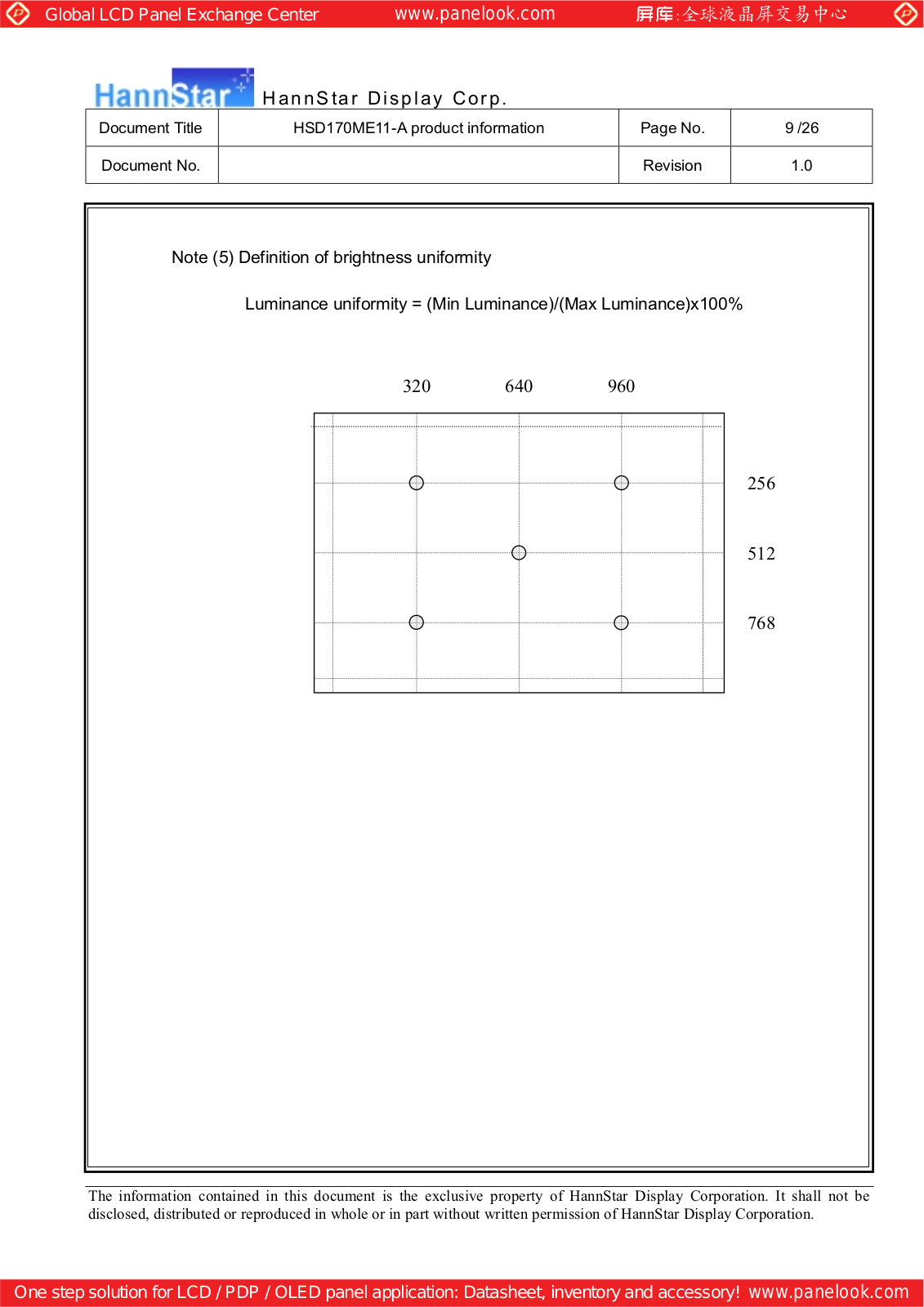 Global LCD Panel Exchange Center www.panelook.com 屏库:全球液晶屏交易中心

HannStar HannStar Display Corp.

| Document Title | HSD170ME11-A product information | Page No. | 9 /26 |
|---|---|---|---|
| Document No. | | Revision | 1.0 |

Note (5) Definition of brightness uniformity

Luminance uniformity = (Min Luminance)/(Max Luminance)x100%

320 640 960

256

512

768

The information contained in this document is the exclusive property of HannStar Display Corporation. It shall not be disclosed, distributed or reproduced in whole or in part without written permission of HannStar Display Corporation.

One step solution for LCD / PDP / OLED panel application: Datasheet, inventory and accessory! www.panelook.com